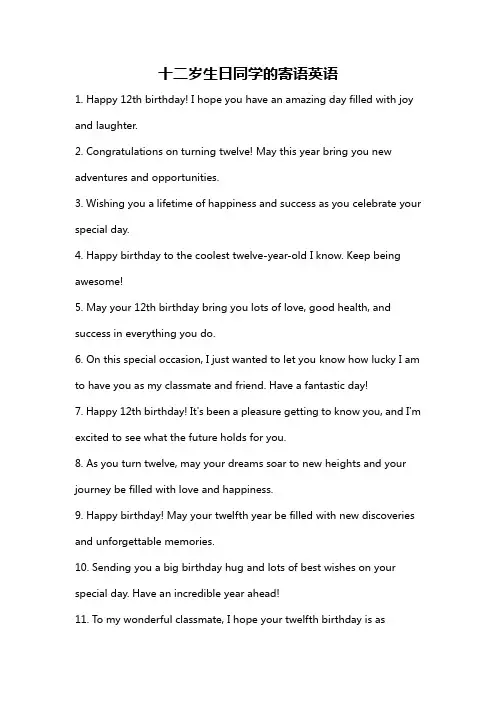 十二岁生日同学的寄语英语

1. Happy 12th birthday! I hope you have an amazing day filled with joy and laughter.

2. Congratulations on turning twelve! May this year bring you new adventures and opportunities.

3. Wishing you a lifetime of happiness and success as you celebrate your special day.

4. Happy birthday to the coolest twelve-year-old I know. Keep being awesome!

5. May your 12th birthday bring you lots of love, good health, and success in everything you do.

6. On this special occasion, I just wanted to let you know how lucky I am to have you as my classmate and friend. Have a fantastic day!

7. Happy 12th birthday! It's been a pleasure getting to know you, and I'm excited to see what the future holds for you.

8. As you turn twelve, may your dreams soar to new heights and your journey be filled with love and happiness.

9. Happy birthday! May your twelfth year be filled with new discoveries and unforgettable memories.

10. Sending you a big birthday hug and lots of best wishes on your special day. Have an incredible year ahead!

11. To my wonderful classmate, I hope your twelfth birthday is as